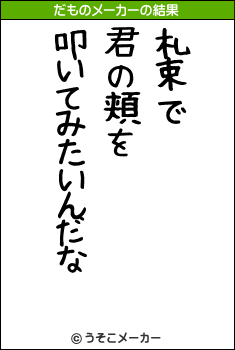 だものメーカーの結果

札束で
君の頬を
叩いてみたいんだな

© うそこメーカー